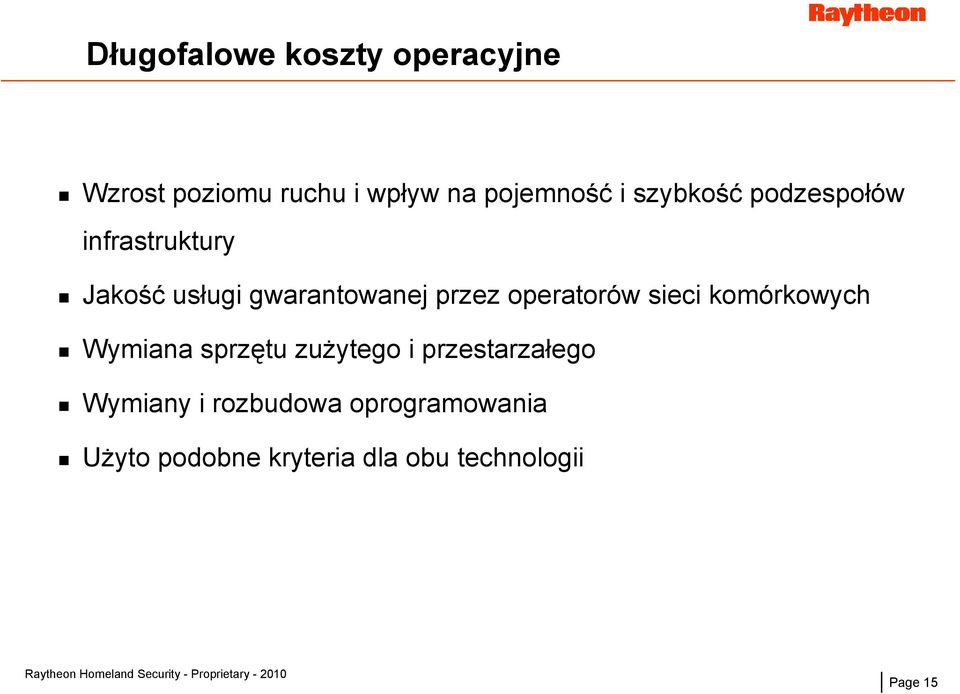 Raytheon

Długofalowe koszty operacyjne

- Wzrost poziomu ruchu i wpływ na pojemność i szybkość podzespołów infrastruktury
- Jakość usługi gwarantowanej przez operatorów sieci komórkowych
- Wymiana sprzętu zużytego i przestarzałego
- Wymiany i rozbudowa oprogramowania
- Użyto podobne kryteria dla obu technologii

Raytheon Homeland Security - Proprietary - 2010

Page 15